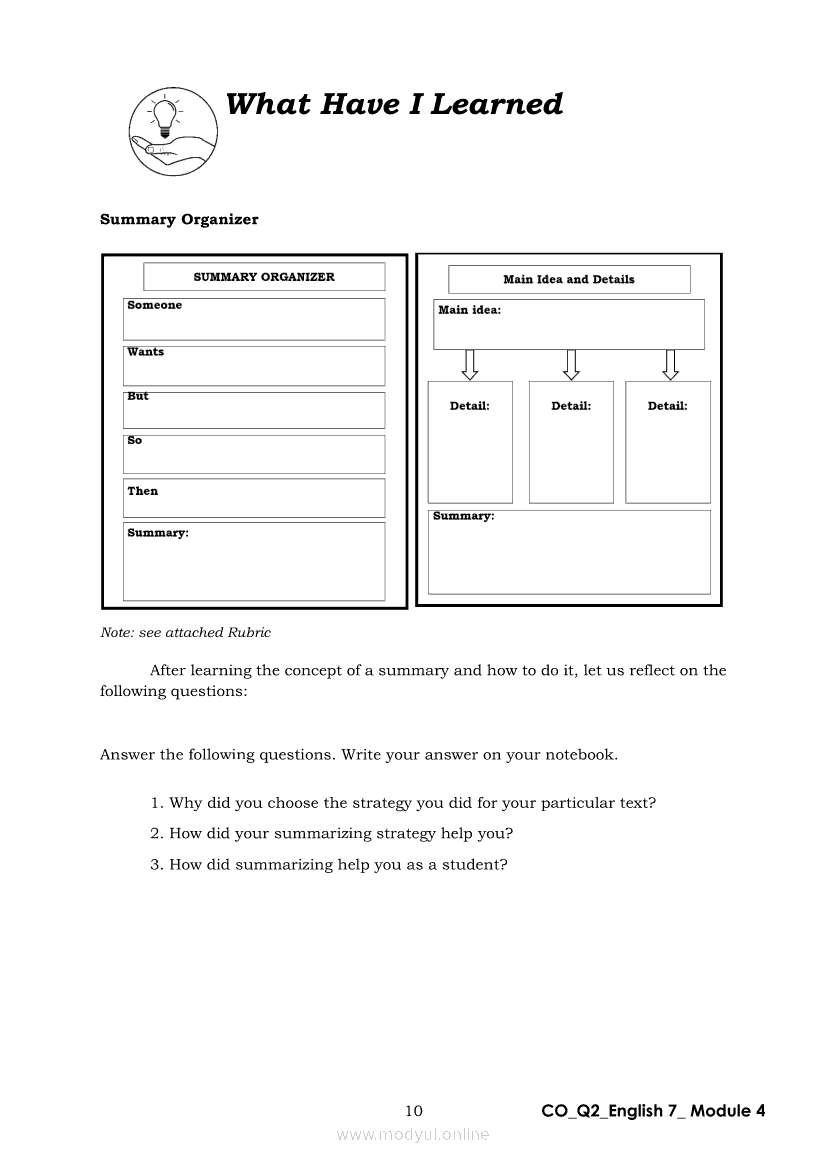 What Have I Learned

Summary Organizer

SUMMARY ORGANIZER

Someone

Wants

But

So

Then

Summary:

Main Idea and Details

Main idea:

Detail:

Detail:

Detail:

Summary:

Note: see attached Rubric

After learning the concept of a summary and how to do it, let us reflect on the following questions:

Answer the following questions. Write your answer on your notebook.

1. Why did you choose the strategy you did for your particular text?
2. How did your summarizing strategy help you?
3. How did summarizing help you as a student?

10

CO_Q2_English 7_ Module 4

www.modyul.online